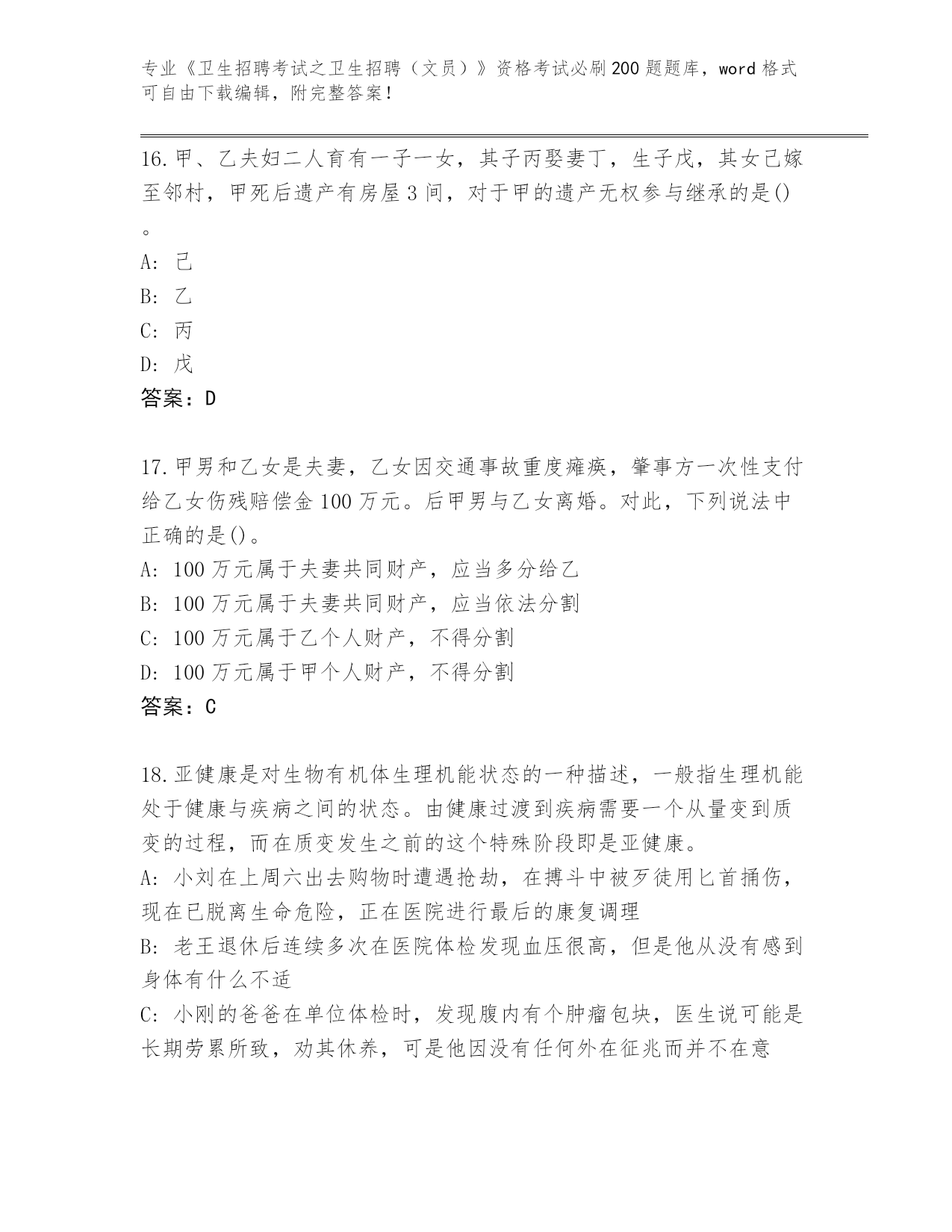 专业《卫生招聘考试之卫生招聘（文员）》资格考试必刷200题题库，word格式可自由下载编辑，附完整答案！

16.甲、乙夫妇二人育有一子一女，其子丙娶妻丁，生子戊，其女己嫁至邻村，甲死后遗产有房屋3间，对于甲的遗产无权参与继承的是()。
A: 己
B: 乙
C: 丙
D: 戊
答案：D

17.甲男和乙女是夫妻，乙女因交通事故重度瘫痪，肇事方一次性支付给乙女伤残赔偿金100万元。后甲男与乙女离婚。对此，下列说法中正确的是()。
A: 100万元属于夫妻共同财产，应当多分给乙
B: 100万元属于夫妻共同财产，应当依法分割
C: 100万元属于乙个人财产，不得分割
D: 100万元属于甲个人财产，不得分割
答案：C

18.亚健康是对生物有机体生理机能状态的一种描述，一般指生理机能处于健康与疾病之间的状态。由健康过渡到疾病需要一个从量变到质变的过程，而在质变发生之前的这个特殊阶段即是亚健康。
A: 小刘在上周六出去购物时遭遇抢劫，在搏斗中被歹徒用匕首捅伤，现在已脱离生命危险，正在医院进行最后的康复调理
B: 老王退休后连续多次在医院体检发现血压很高，但是他从没有感到身体有什么不适
C: 小刚的爸爸在单位体检时，发现腹内有个肿瘤包块，医生说可能是长期劳累所致，劝其休养，可是他因没有任何外在征兆而并不在意